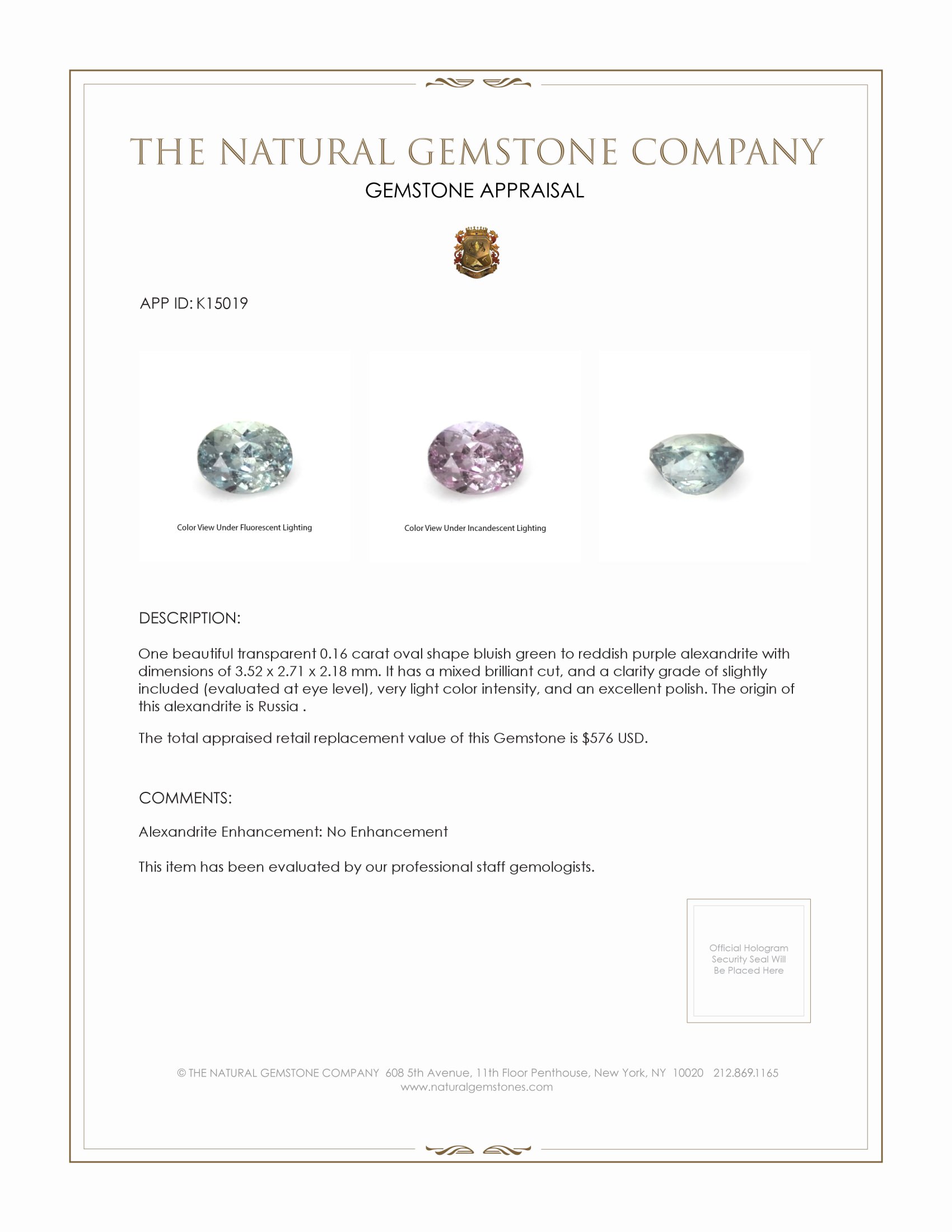 THE NATURAL GEMSTONE COMPANY
GEMSTONE APPRAISAL

APP ID: K15019

Color View Under Fluorescent Lighting

Color View Under Incandescent Lighting

DESCRIPTION:

One beautiful transparent 0.16 carat oval shape bluish green to reddish purple alexandrite with dimensions of 3.52 x 2.71 x 2.18 mm. It has a mixed brilliant cut, and a clarity grade of slightly included (evaluated at eye level), very light color intensity, and an excellent polish. The origin of this alexandrite is Russia .

The total appraised retail replacement value of this Gemstone is $576 USD.

COMMENTS:

Alexandrite Enhancement: No Enhancement

This item has been evaluated by our professional staff gemologists.

Official Hologram Security Seal Will Be Placed Here

© THE NATURAL GEMSTONE COMPANY 608 5th Avenue, 11th Floor Penthouse, New York, NY 10020 212.869.1165
www.naturalgemstones.com